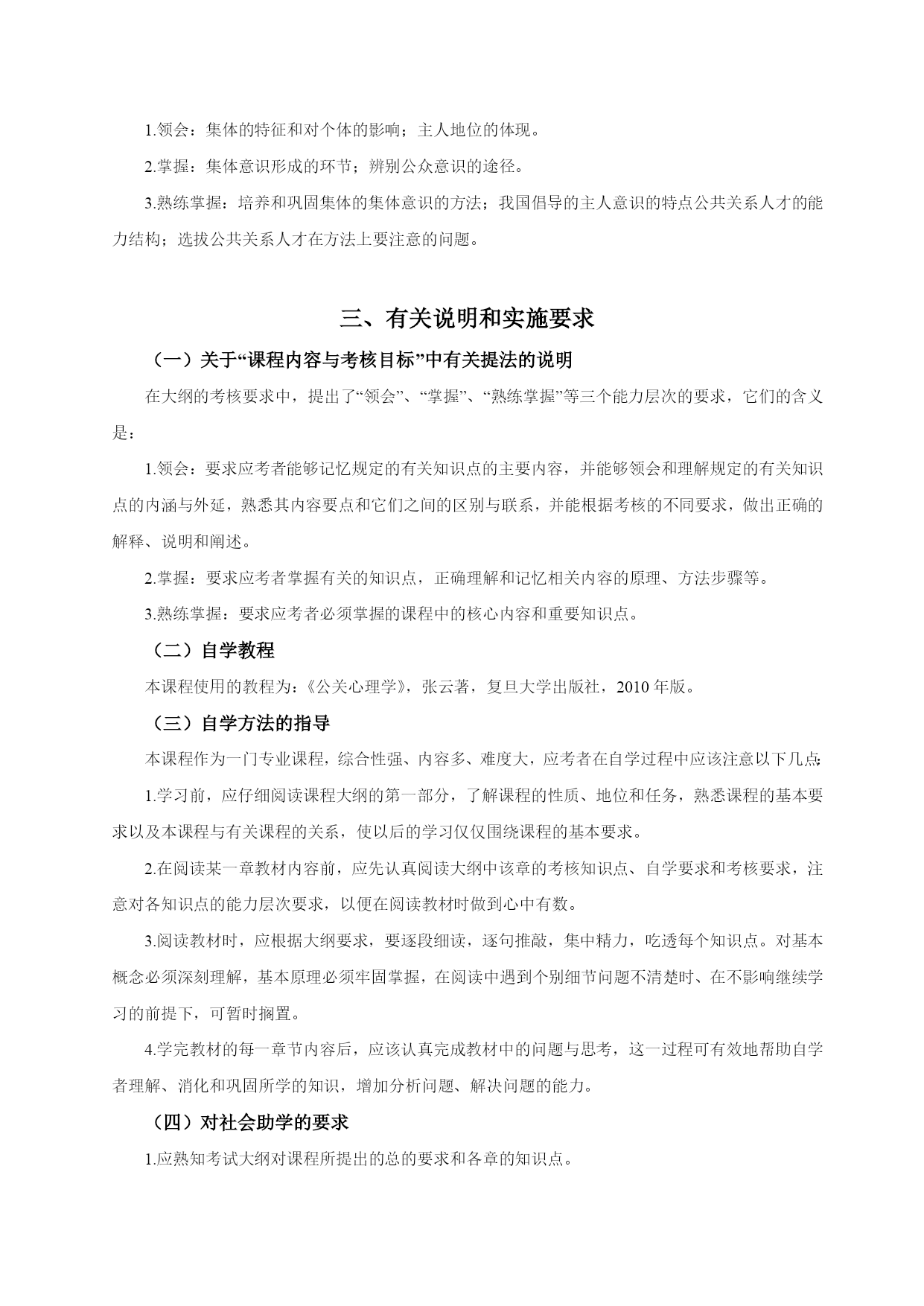 1.领会：集体的特征和对个体的影响；主人地位的体现。

2.掌握：集体意识形成的环节；辨别公众意识的途径。

3.熟练掌握：培养和巩固集体的集体意识的方法；我国倡导的主人意识的特点公共关系人才的能力结构；选拔公共关系人才在方法上要注意的问题。

三、有关说明和实施要求

（一）关于“课程内容与考核目标”中有关提法的说明

在大纲的考核要求中，提出了“领会”、“掌握”、“熟练掌握”等三个能力层次的要求，它们的含义是：

1.领会：要求应考者能够记忆规定的有关知识点的主要内容，并能够领会和理解规定的有关知识点的内涵与外延，熟悉其内容要点和它们之间的区别与联系，并能根据考核的不同要求，做出正确的解释、说明和阐述。

2.掌握：要求应考者掌握有关的知识点，正确理解和记忆相关内容的原理、方法步骤等。

3.熟练掌握：要求应考者必须掌握的课程中的核心内容和重要知识点。

（二）自学教程

本课程使用的教程为：《公关心理学》，张云著，复旦大学出版社，2010 年版。

（三）自学方法的指导

本课程作为一门专业课程，综合性强、内容多、难度大，应考者在自学过程中应该注意以下几点：

1.学习前，应仔细阅读课程大纲的第一部分，了解课程的性质、地位和任务，熟悉课程的基本要求以及本课程与有关课程的关系，使以后的学习仅仅围绕课程的基本要求。

2.在阅读某一章教材内容前，应先认真阅读大纲中该章的考核知识点、自学要求和考核要求，注意对各知识点的能力层次要求，以便在阅读教材时做到心中有数。

3.阅读教材时，应根据大纲要求，要逐段细读，逐句推敲，集中精力，吃透每个知识点。对基本概念必须深刻理解，基本原理必须牢固掌握，在阅读中遇到个别细节问题不清楚时、在不影响继续学习的前提下，可暂时搁置。

4.学完教材的每一章节内容后，应该认真完成教材中的问题与思考，这一过程可有效地帮助自学者理解、消化和巩固所学的知识，增加分析问题、解决问题的能力。

（四）对社会助学的要求

1.应熟知考试大纲对课程所提出的总的要求和各章的知识点。